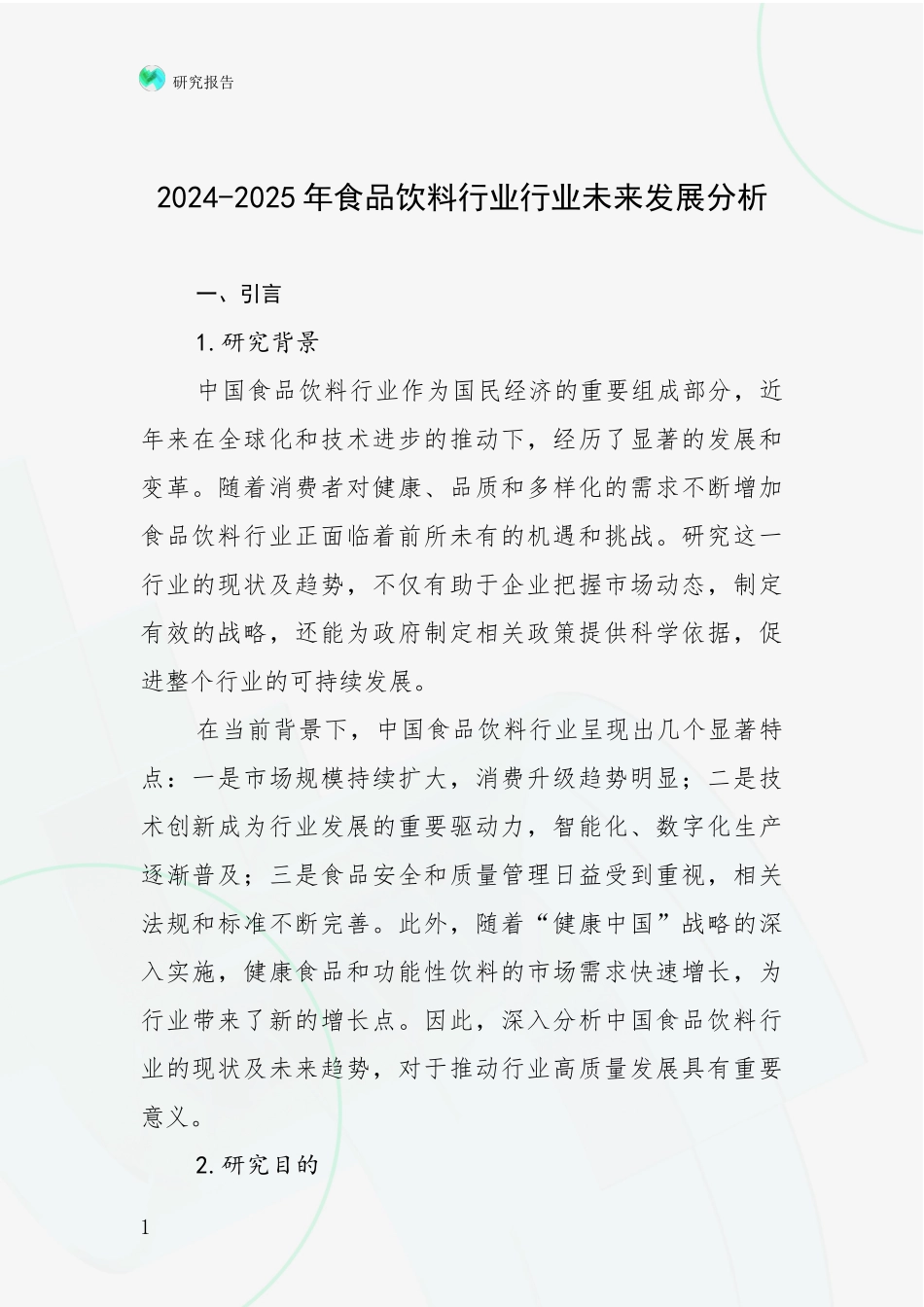 研究报告

2024-2025年食品饮料行业行业未来发展分析

一、引言

1.研究背景

中国食品饮料行业作为国民经济的重要组成部分，近年来在全球化和技术进步的推动下，经历了显著的发展和变革。随着消费者对健康、品质和多样化的需求不断增加食品饮料行业正面临着前所未有的机遇和挑战。研究这一行业的现状及趋势，不仅有助于企业把握市场动态，制定有效的战略，还能为政府制定相关政策提供科学依据，促进整个行业的可持续发展。

在当前背景下，中国食品饮料行业呈现出几个显著特点：一是市场规模持续扩大，消费升级趋势明显；二是技术创新成为行业发展的重要驱动力，智能化、数字化生产逐渐普及；三是食品安全和质量管理日益受到重视，相关法规和标准不断完善。此外，随着“健康中国”战略的深入实施，健康食品和功能性饮料的市场需求快速增长，为行业带来了新的增长点。因此，深入分析中国食品饮料行业的现状及未来趋势，对于推动行业高质量发展具有重要意义。

2.研究目的

1